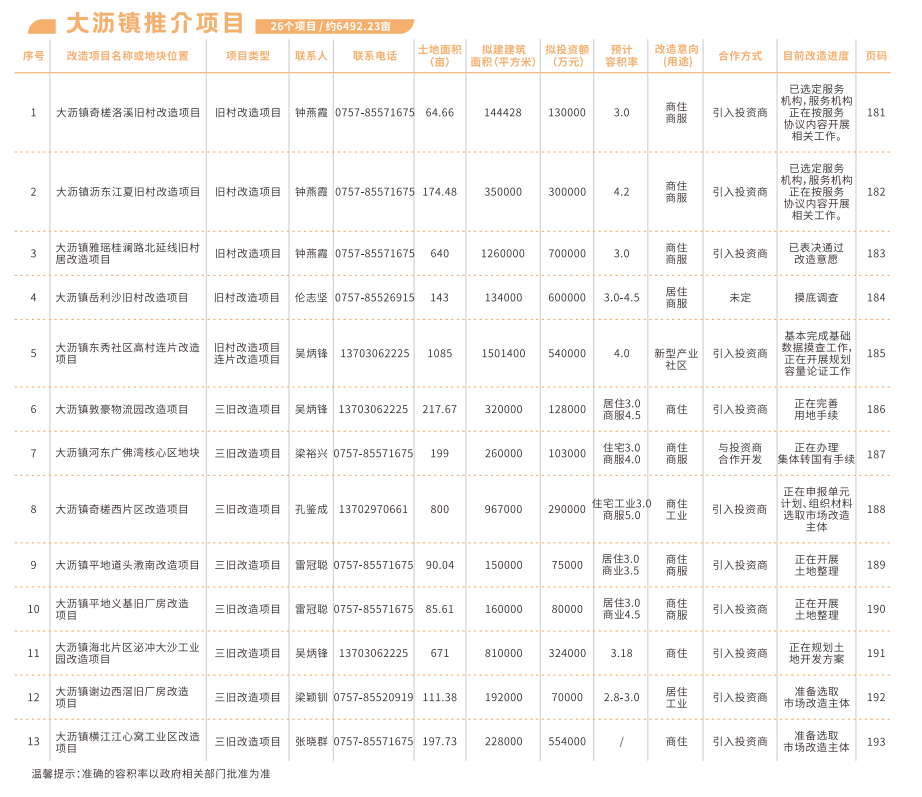 大沥镇推介项目

26个项目 / 约6492.23亩

| 序号 | 改造项目名称或地块位置 | 项目类型 | 联系人 | 联系电话 | 土地面积(亩) | 拟建建筑面积(平方米) | 拟投资额(万元) | 预计容积率 | 改造意向(用途) | 合作方式 | 目前改造进度 | 页码 |
|---|---|---|---|---|---|---|---|---|---|---|---|---|
| 1 | 大沥镇奇槎洛溪旧村改造项目 | 旧村改造项目 | 钟燕霞 | 0757-85571675 | 64.66 | 144428 | 130000 | 3.0 | 商住 商服 | 引入投资商 | 已选定服务机构，服务机构正在按服务协议内容开展相关工作。 | 181 |
| 2 | 大沥镇沥东江夏旧村改造项目 | 旧村改造项目 | 钟燕霞 | 0757-85571675 | 174.48 | 350000 | 300000 | 4.2 | 商住 商服 | 引入投资商 | 已选定服务机构，服务机构正在按服务协议内容开展相关工作。 | 182 |
| 3 | 大沥镇雅瑶桂澜路北延线旧村居改造项目 | 旧村改造项目 | 钟燕霞 | 0757-85571675 | 640 | 1260000 | 700000 | 3.0 | 商住 商服 | 引入投资商 | 已表决通过改造意愿 | 183 |
| 4 | 大沥镇岳利沙旧村改造项目 | 旧村改造项目 | 伦志坚 | 0757-85526915 | 143 | 134000 | 600000 | 3.0-4.5 | 居住 商服 | 未定 | 摸底调查 | 184 |
| 5 | 大沥镇东秀社区高村连片改造项目 | 旧村改造项目 连片改造项目 | 吴炳锋 | 13703062225 | 1085 | 1501400 | 540000 | 4.0 | 新型产业社区 | 引入投资商 | 基本完成基础数据摸查工作，正在开展规划容量论证工作 | 185 |
| 6 | 大沥镇敦豪物流园改造项目 | 三旧改造项目 | 吴炳锋 | 13703062225 | 217.67 | 320000 | 128000 | 居住3.0 商服4.5 | 商住 | 引入投资商 | 正在完善用地手续 | 186 |
| 7 | 大沥镇河东广佛湾核心区地块 | 三旧改造项目 | 梁裕兴 | 0757-85571675 | 199 | 260000 | 103000 | 住宅3.0 商服4.0 | 商住 商服 | 与投资商合作开发 | 正在办理集体转国有手续 | 187 |
| 8 | 大沥镇奇槎西片区改造项目 | 三旧改造项目 | 孔鉴成 | 13702970661 | 800 | 967000 | 290000 | 住宅工业3.0 商服5.0 | 商住 工业 | 引入投资商 | 正在申报单元计划、组织材料选取市场改造主体 | 188 |
| 9 | 大沥镇平地道头滘南改造项目 | 三旧改造项目 | 雷冠聪 | 0757-85571675 | 90.04 | 150000 | 75000 | 居住3.0 商业3.5 | 商住 商服 | 引入投资商 | 正在开展土地整理 | 189 |
| 10 | 大沥镇平地义基旧厂房改造项目 | 三旧改造项目 | 雷冠聪 | 0757-85571675 | 85.61 | 160000 | 80000 | 居住3.0 商业4.5 | 商住 商服 | 引入投资商 | 正在开展土地整理 | 190 |
| 11 | 大沥镇海北片区泌冲大沙工业园改造项目 | 三旧改造项目 | 吴炳锋 | 13703062225 | 671 | 810000 | 324000 | 3.18 | 商住 | 引入投资商 | 正在规划土地开发方案 | 191 |
| 12 | 大沥镇谢边西滘旧厂房改造项目 | 三旧改造项目 | 梁颖钏 | 0757-85520919 | 111.38 | 192000 | 70000 | 2.8-3.0 | 居住 工业 | 引入投资商 | 准备选取市场改造主体 | 192 |
| 13 | 大沥镇横江江心窝工业区改造项目 | 三旧改造项目 | 张晓群 | 0757-85571675 | 197.73 | 228000 | 554000 | / | 商住 | 引入投资商 | 准备选取市场改造主体 | 193 |

温馨提示：准确的容积率以政府相关部门批准为准